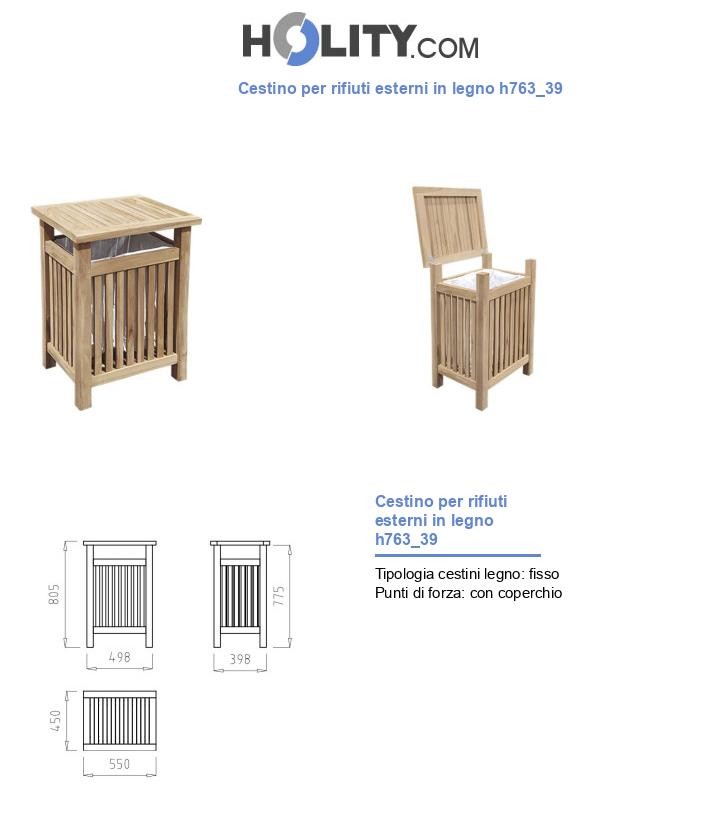 HOLITY.COM

Cestino per rifiuti esterni in legno h763_39

805

498

775

398

450

550

Cestino per rifiuti esterni in legno h763_39

Tipologia cestini legno: fisso
Punti di forza: con coperchio